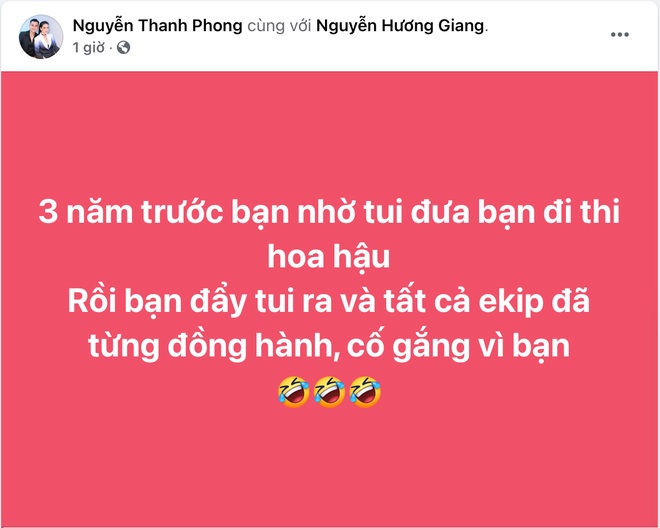 Nguyễn Thanh Phong cùng với Nguyễn Hương Giang.
1 giờ ·

3 năm trước bạn nhờ tui đưa bạn đi thi hoa hậu
Rồi bạn đẩy tui ra và tất cả ekip đã từng đồng hành, cố gắng vì bạn
🤣🤣🤣